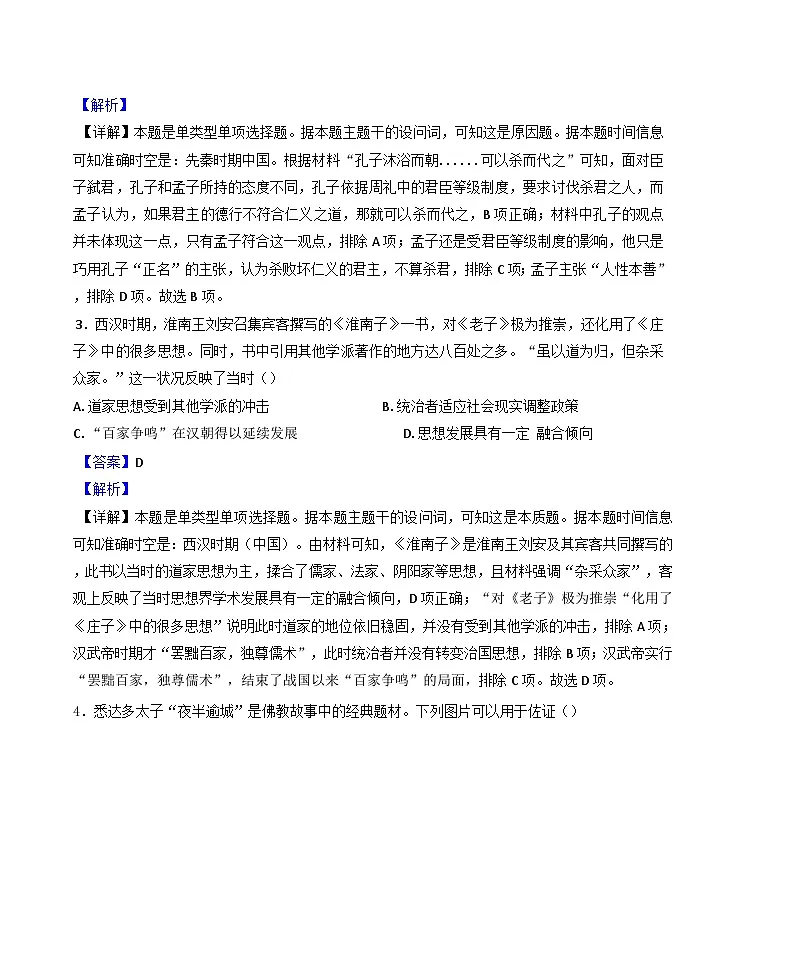 【解析】

【详解】本题是单类型单项选择题。据本题主题干的设问词，可知这是原因题。据本题时间信息可知准确时空是：先秦时期中国。根据材料“孔子沐浴而朝……可以杀而代之”可知，面对臣子弑君，孔子和孟子所持的态度不同，孔子依据周礼中的君臣等级制度，要求讨伐杀君之人，而孟子认为，如果君主的德行不符合仁义之道，那就可以杀而代之，B项正确；材料中孔子的观点并未体现这一点，只有孟子符合这一观点，排除A项；孟子还是受君臣等级制度的影响，他只是巧用孔子“正名”的主张，认为杀败坏仁义的君主，不算杀君，排除C项；孟子主张“人性本善”，排除D项。故选B项。

3．西汉时期，淮南王刘安召集宾客撰写的《淮南子》一书，对《老子》极为推崇，还化用了《庄子》中的很多思想。同时，书中引用其他学派著作的地方达八百处之多。“虽以道为归，但杂采众家。”这一状况反映了当时（）

A. 道家思想受到其他学派的冲击
B. 统治者适应社会现实调整政策
C. “百家争鸣”在汉朝得以延续发展
D. 思想发展具有一定 融合倾向

【答案】D

【解析】

【详解】本题是单类型单项选择题。据本题主题干的设问词，可知这是本质题。据本题时间信息可知准确时空是：西汉时期（中国）。由材料可知，《淮南子》是淮南王刘安及其宾客共同撰写的，此书以当时的道家思想为主，揉合了儒家、法家、阴阳家等思想，且材料强调“杂采众家”，客观上反映了当时思想界学术发展具有一定的融合倾向，D项正确；“对《老子》极为推崇“化用了《庄子》中的很多思想”说明此时道家的地位依旧稳固，并没有受到其他学派的冲击，排除A项；汉武帝时期才“罢黜百家，独尊儒术”，此时统治者并没有转变治国思想，排除B项；汉武帝实行“罢黜百家，独尊儒术”，结束了战国以来“百家争鸣”的局面，排除C项。故选D项。

4．悉达多太子“夜半逾城”是佛教故事中的经典题材。下列图片可以用于佐证（）